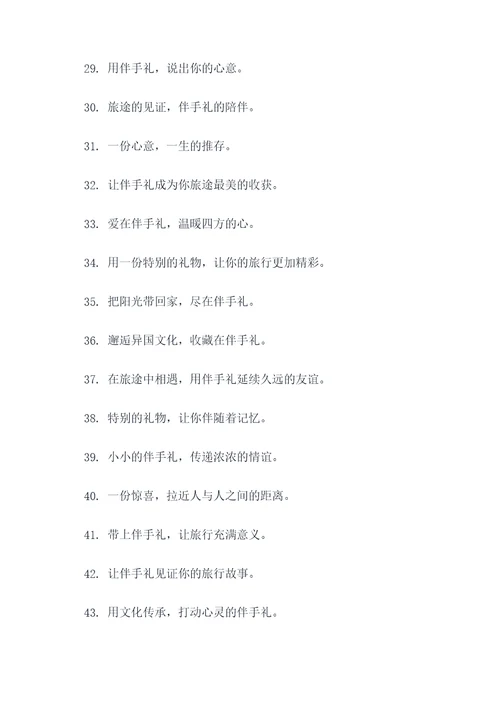 29. 用伴手礼，说出你的心意。

30. 旅途的见证，伴手礼的陪伴。

31. 一份心意，一生的推存。

32. 让伴手礼成为你旅途最美的收获。

33. 爱在伴手礼，温暖四方的心。

34. 用一份特别的礼物，让你的旅行更加精彩。

35. 把阳光带回家，尽在伴手礼。

36. 邂逅异国文化，收藏在伴手礼。

37. 在旅途中相遇，用伴手礼延续久远的友谊。

38. 特别的礼物，让你伴随着记忆。

39. 小小的伴手礼，传递浓浓的情谊。

40. 一份惊喜，拉近人与人之间的距离。

41. 带上伴手礼，让旅行充满意义。

42. 让伴手礼见证你的旅行故事。

43. 用文化传承，打动心灵的伴手礼。